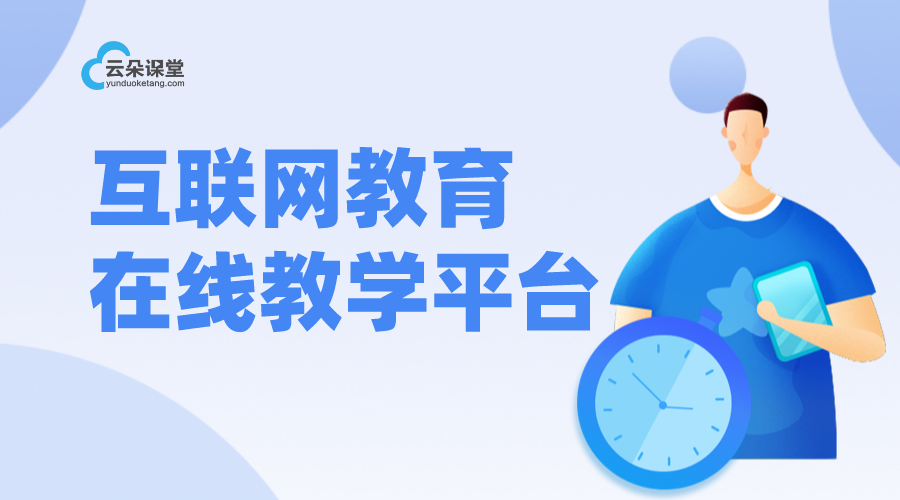 云朵课堂
yunduoketang.com

互联网教育
在线教学平台